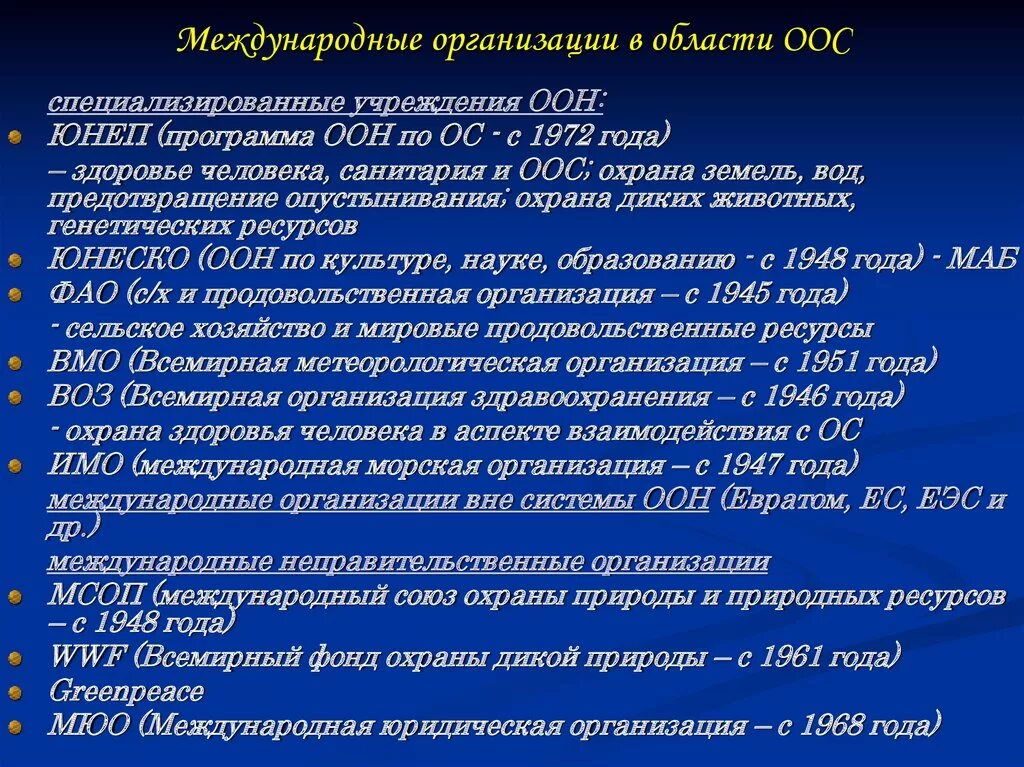 Международные организации в области ООС

специализированные учреждения ООН:

ЮНЕП (программа ООН по ОС - с 1972 года)

– здоровье человека, санитария и ООС; охрана земель, вод, предотвращение опустынивания; охрана диких животных, генетических ресурсов

ЮНЕСКО (ООН по культуре, науке, образованию - с 1948 года) - МАБ

ФАО (с/х и продовольственная организация – с 1945 года)

- сельское хозяйство и мировые продовольственные ресурсы

ВМО (Всемирная метеорологическая организация – с 1951 года)

ВОЗ (Всемирная организация здравоохранения – с 1946 года)

- охрана здоровья человека в аспекте взаимодействия с ОС

ИМО (международная морская организация – с 1947 года)

международные организации вне системы ООН (Евратом, ЕС, ЕЭС и др.)

международные неправительственные организации

МСОП (международный союз охраны природы и природных ресурсов – с 1948 года)

WWF (Всемирный фонд охраны дикой природы – с 1961 года)

Greenpeace

МЮО (Международная юридическая организация – с 1968 года)